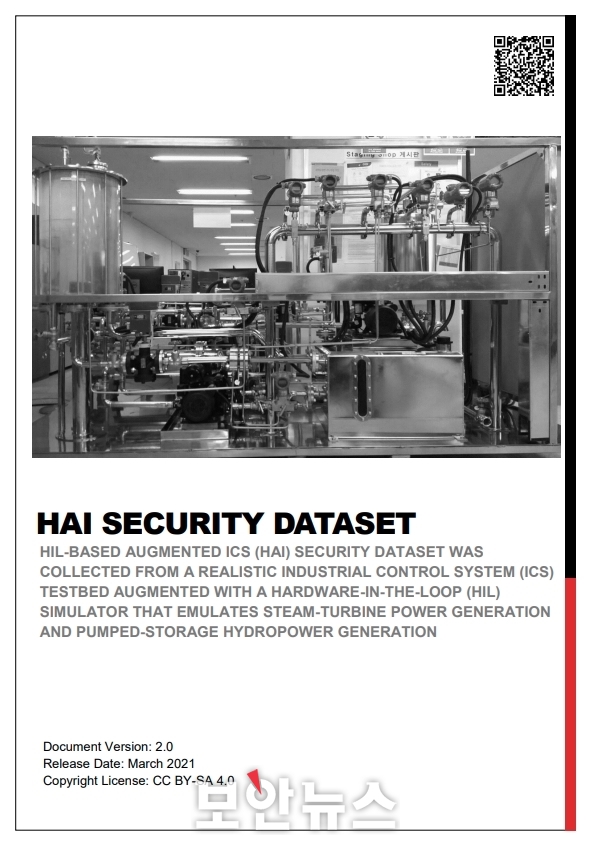 Staging Shop 게시판

HAI SECURITY DATASET

HIL-BASED AUGMENTED ICS (HAI) SECURITY DATASET WAS COLLECTED FROM A REALISTIC INDUSTRIAL CONTROL SYSTEM (ICS) TESTBED AUGMENTED WITH A HARDWARE-IN-THE-LOOP (HIL) SIMULATOR THAT EMULATES STEAM-TURBINE POWER GENERATION AND PUMPED-STORAGE HYDROPOWER GENERATION

Document Version: 2.0
Release Date: March 2021
Copyright License: CC BY-SA 4.0

보안뉴스